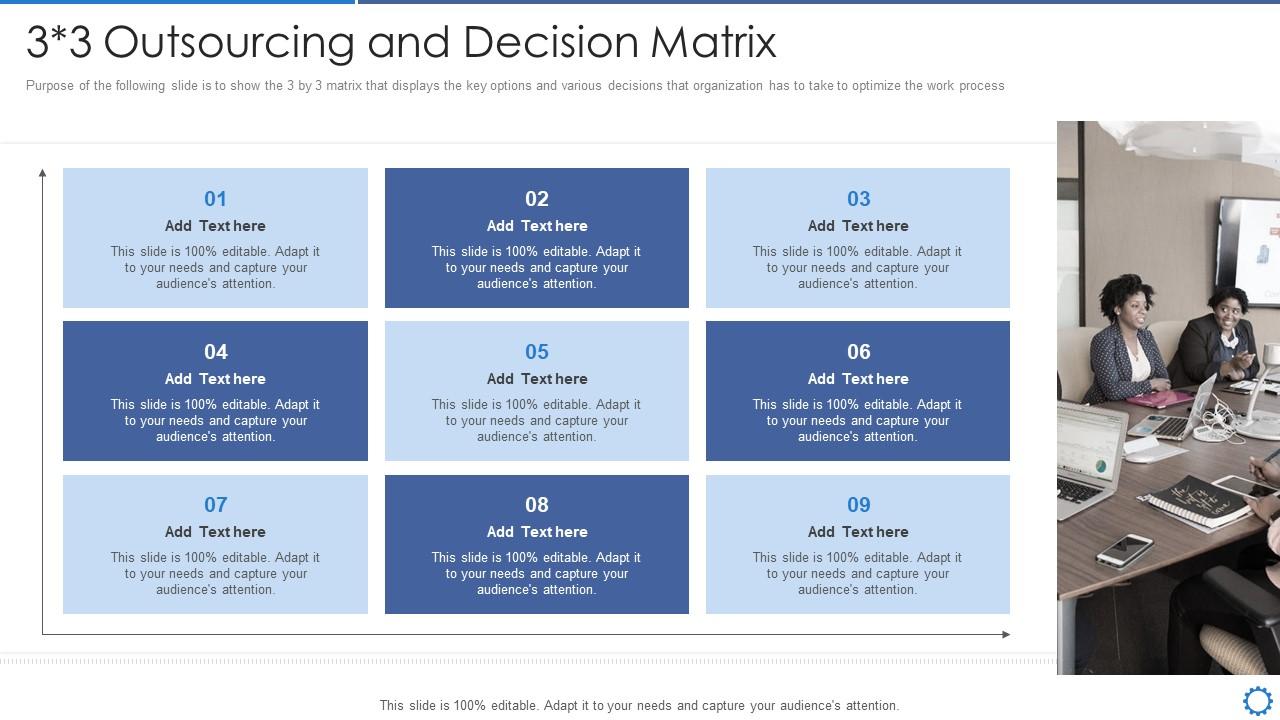 3*3 Outsourcing and Decision Matrix

Purpose of the following slide is to show the 3 by 3 matrix that displays the key options and various decisions that organization has to take to optimize the work process

01
Add Text here
This slide is 100% editable. Adapt it to your needs and capture your audience's attention.

02
Add Text here
This slide is 100% editable. Adapt it to your needs and capture your audience's attention.

03
Add Text here
This slide is 100% editable. Adapt it to your needs and capture your audience's attention.

04
Add Text here
This slide is 100% editable. Adapt it to your needs and capture your audience's attention.

05
Add Text here
This slide is 100% editable. Adapt it to your needs and capture your audience's attention.

06
Add Text here
This slide is 100% editable. Adapt it to your needs and capture your audience's attention.

07
Add Text here
This slide is 100% editable. Adapt it to your needs and capture your audience's attention.

08
Add Text here
This slide is 100% editable. Adapt it to your needs and capture your audience's attention.

09
Add Text here
This slide is 100% editable. Adapt it to your needs and capture your audience's attention.

This slide is 100% editable. Adapt it to your needs and capture your audience's attention.